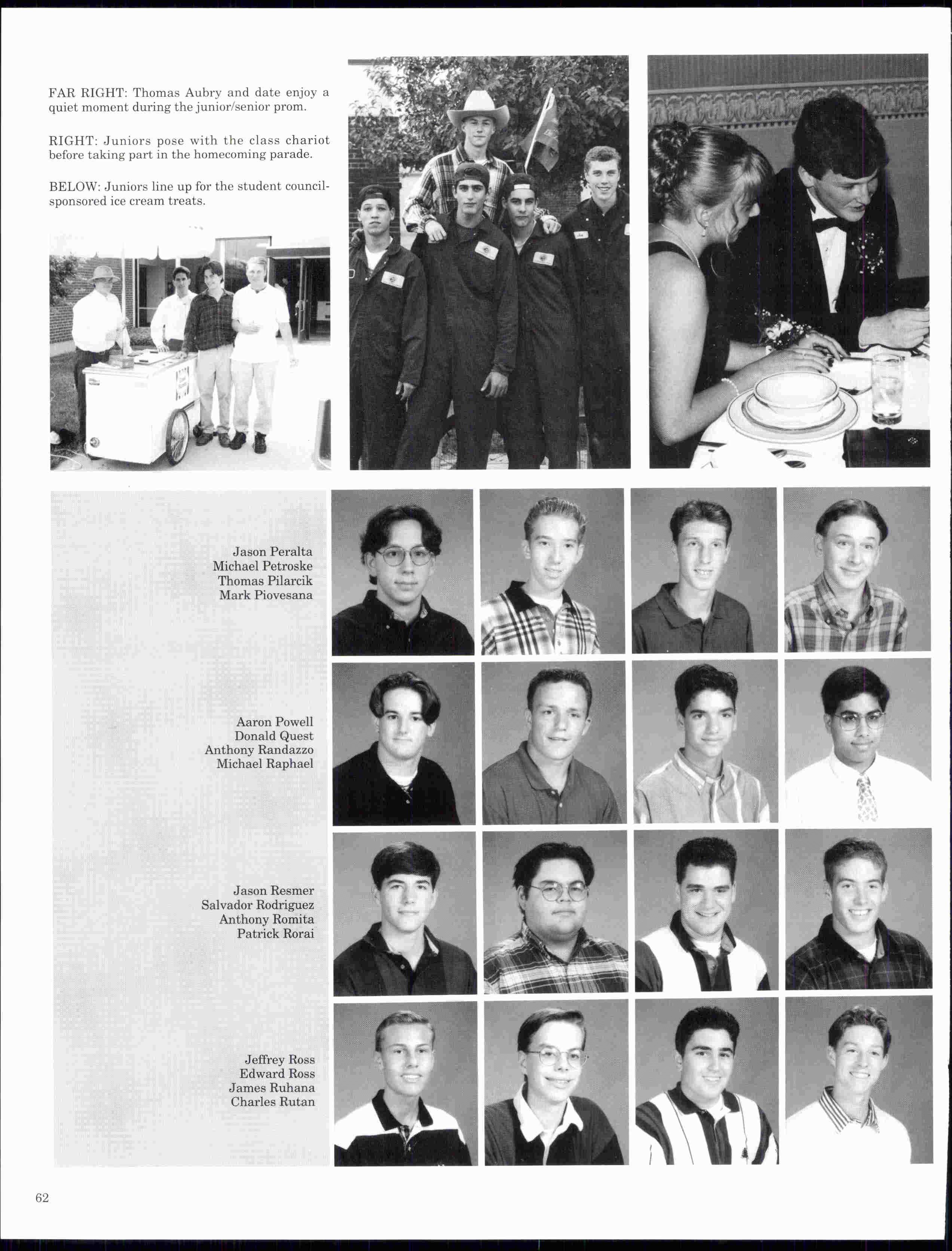 FAR RIGHT: Thomas Aubry and date enjoy a quiet moment during the junior/senior prom.

RIGHT: Juniors pose with the class chariot before taking part in the homecoming parade.

BELOW: Juniors line up for the student council-sponsored ice cream treats.

Jason Peralta
Michael Petroske
Thomas Pilarcik
Mark Piovesana

Aaron Powell
Donald Quest
Anthony Randazzo
Michael Raphael

Jason Resmer
Salvador Rodriguez
Anthony Romita
Patrick Rorai

Jeffrey Ross
Edward Ross
James Ruhana
Charles Rutan

62